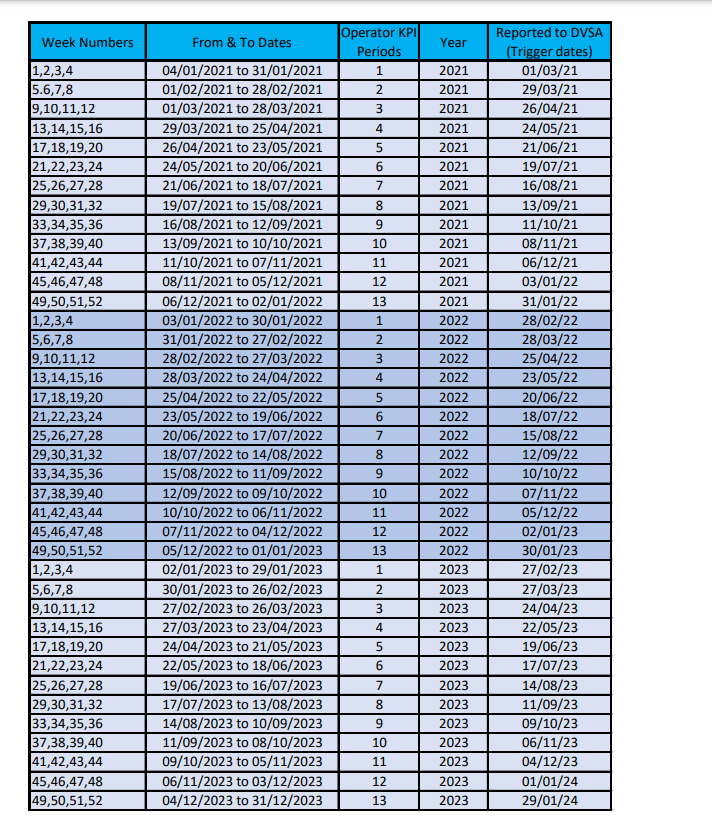 | Week Numbers | From & To Dates | Operator KPI Periods | Year | Reported to DVSA (Trigger dates) |
|---|---|---|---|---|
| 1,2,3,4 | 04/01/2021 to 31/01/2021 | 1 | 2021 | 01/03/21 |
| 5.6,7,8 | 01/02/2021 to 28/02/2021 | 2 | 2021 | 29/03/21 |
| 9,10,11,12 | 01/03/2021 to 28/03/2021 | 3 | 2021 | 26/04/21 |
| 13,14,15,16 | 29/03/2021 to 25/04/2021 | 4 | 2021 | 24/05/21 |
| 17,18,19,20 | 26/04/2021 to 23/05/2021 | 5 | 2021 | 21/06/21 |
| 21,22,23,24 | 24/05/2021 to 20/06/2021 | 6 | 2021 | 19/07/21 |
| 25,26,27,28 | 21/06/2021 to 18/07/2021 | 7 | 2021 | 16/08/21 |
| 29,30,31,32 | 19/07/2021 to 15/08/2021 | 8 | 2021 | 13/09/21 |
| 33,34,35,36 | 16/08/2021 to 12/09/2021 | 9 | 2021 | 11/10/21 |
| 37,38,39,40 | 13/09/2021 to 10/10/2021 | 10 | 2021 | 08/11/21 |
| 41,42,43,44 | 11/10/2021 to 07/11/2021 | 11 | 2021 | 06/12/21 |
| 45,46,47,48 | 08/11/2021 to 05/12/2021 | 12 | 2021 | 03/01/22 |
| 49,50,51,52 | 06/12/2021 to 02/01/2022 | 13 | 2021 | 31/01/22 |
| 1,2,3,4 | 03/01/2022 to 30/01/2022 | 1 | 2022 | 28/02/22 |
| 5,6,7,8 | 31/01/2022 to 27/02/2022 | 2 | 2022 | 28/03/22 |
| 9,10,11,12 | 28/02/2022 to 27/03/2022 | 3 | 2022 | 25/04/22 |
| 13,14,15,16 | 28/03/2022 to 24/04/2022 | 4 | 2022 | 23/05/22 |
| 17,18,19,20 | 25/04/2022 to 22/05/2022 | 5 | 2022 | 20/06/22 |
| 21,22,23,24 | 23/05/2022 to 19/06/2022 | 6 | 2022 | 18/07/22 |
| 25,26,27,28 | 20/06/2022 to 17/07/2022 | 7 | 2022 | 15/08/22 |
| 29,30,31,32 | 18/07/2022 to 14/08/2022 | 8 | 2022 | 12/09/22 |
| 33,34,35,36 | 15/08/2022 to 11/09/2022 | 9 | 2022 | 10/10/22 |
| 37,38,39,40 | 12/09/2022 to 09/10/2022 | 10 | 2022 | 07/11/22 |
| 41,42,43,44 | 10/10/2022 to 06/11/2022 | 11 | 2022 | 05/12/22 |
| 45,46,47,48 | 07/11/2022 to 04/12/2022 | 12 | 2022 | 02/01/23 |
| 49,50,51,52 | 05/12/2022 to 01/01/2023 | 13 | 2022 | 30/01/23 |
| 1,2,3,4 | 02/01/2023 to 29/01/2023 | 1 | 2023 | 27/02/23 |
| 5,6,7,8 | 30/01/2023 to 26/02/2023 | 2 | 2023 | 27/03/23 |
| 9,10,11,12 | 27/02/2023 to 26/03/2023 | 3 | 2023 | 24/04/23 |
| 13,14,15,16 | 27/03/2023 to 23/04/2023 | 4 | 2023 | 22/05/23 |
| 17,18,19,20 | 24/04/2023 to 21/05/2023 | 5 | 2023 | 19/06/23 |
| 21,22,23,24 | 22/05/2023 to 18/06/2023 | 6 | 2023 | 17/07/23 |
| 25,26,27,28 | 19/06/2023 to 16/07/2023 | 7 | 2023 | 14/08/23 |
| 29,30,31,32 | 17/07/2023 to 13/08/2023 | 8 | 2023 | 11/09/23 |
| 33,34,35,36 | 14/08/2023 to 10/09/2023 | 9 | 2023 | 09/10/23 |
| 37,38,39,40 | 11/09/2023 to 08/10/2023 | 10 | 2023 | 06/11/23 |
| 41,42,43,44 | 09/10/2023 to 05/11/2023 | 11 | 2023 | 04/12/23 |
| 45,46,47,48 | 06/11/2023 to 03/12/2023 | 12 | 2023 | 01/01/24 |
| 49,50,51,52 | 04/12/2023 to 31/12/2023 | 13 | 2023 | 29/01/24 |